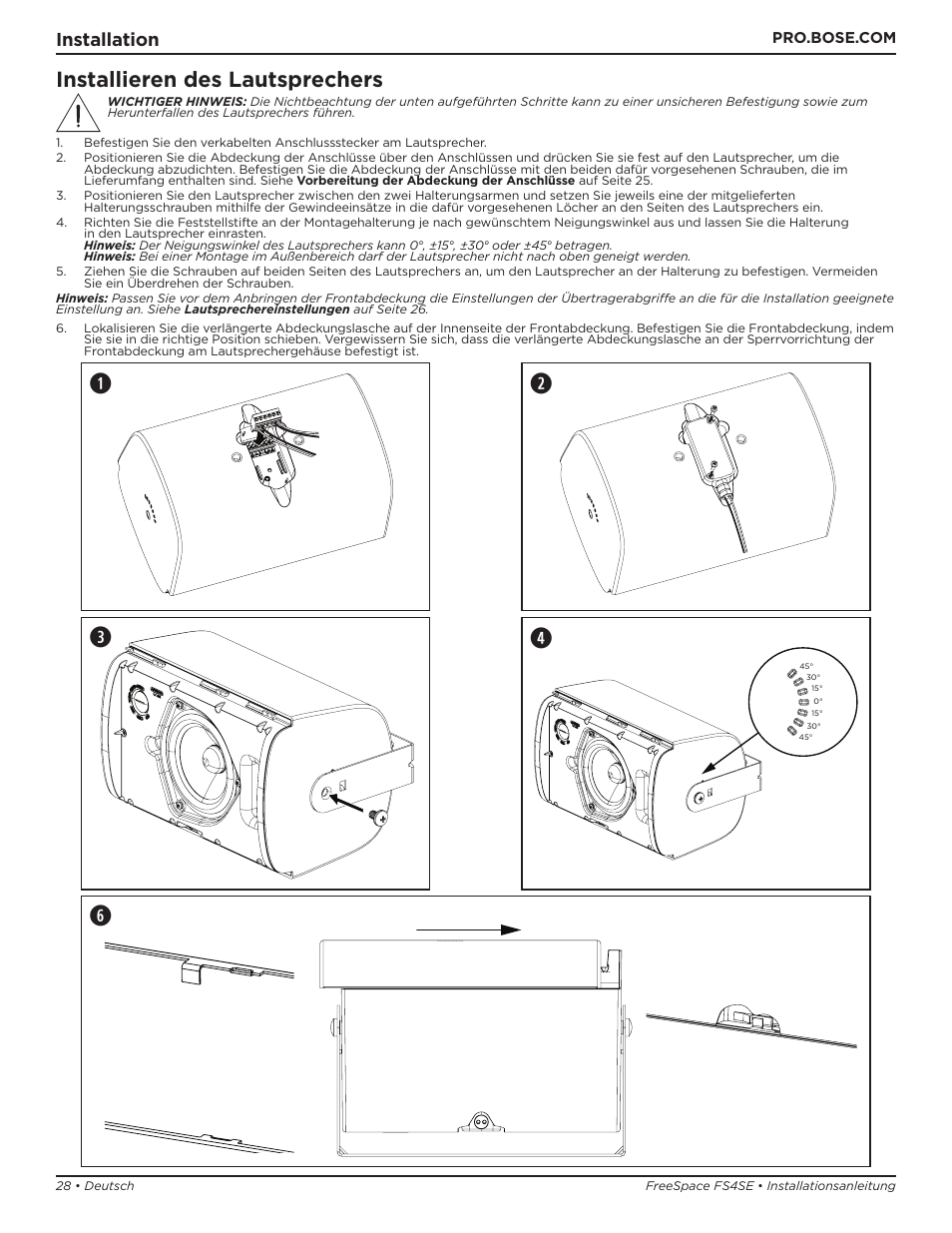 Installation

PRO.BOSE.COM

Installieren des Lautsprechers

WICHTIGER HINWEIS: Die Nichtbeachtung der unten aufgeführten Schritte kann zu einer unsicheren Befestigung sowie zum Herunterfallen des Lautsprechers führen.

1. Befestigen Sie den verkabelten Anschlussstecker am Lautsprecher.
2. Positionieren Sie die Abdeckung der Anschlüsse über den Anschlüssen und drücken Sie sie fest auf den Lautsprecher, um die Abdeckung abzudichten. Befestigen Sie die Abdeckung der Anschlüsse mit den beiden dafür vorgesehenen Schrauben, die im Lieferumfang enthalten sind. Siehe Vorbereitung der Abdeckung der Anschlüsse auf Seite 25.
3. Positionieren Sie den Lautsprecher zwischen den zwei Halterungsarmen und setzen Sie jeweils eine der mitgelieferten Halterungsschrauben mithilfe der Gewindeeinsätze in die dafür vorgesehenen Löcher an den Seiten des Lautsprechers ein.
4. Richten Sie die Feststellstifte an der Montagehalterung je nach gewünschtem Neigungswinkel aus und lassen Sie die Halterung in den Lautsprecher einrasten.
Hinweis: Der Neigungswinkel des Lautsprechers kann 0°, ±15°, ±30° oder ±45° betragen.
Hinweis: Bei einer Montage im Außenbereich darf der Lautsprecher nicht nach oben geneigt werden.
5. Ziehen Sie die Schrauben auf beiden Seiten des Lautsprechers an, um den Lautsprecher an der Halterung zu befestigen. Vermeiden Sie ein Überdrehen der Schrauben.

Hinweis: Passen Sie vor dem Anbringen der Frontabdeckung die Einstellungen der Übertragerabgriffe an die für die Installation geeignete Einstellung an. Siehe Lautsprechereinstellungen auf Seite 26.

6. Lokalisieren Sie die verlängerte Abdeckungslasche auf der Innenseite der Frontabdeckung. Befestigen Sie die Frontabdeckung, indem Sie sie in die richtige Position schieben. Vergewissern Sie sich, dass die verlängerte Abdeckungslasche an der Sperrvorrichtung der Frontabdeckung am Lautsprechergehäuse befestigt ist.

1

2

3

4

45°
30°
15°
0°
15°
30°
45°

6

28 • Deutsch

FreeSpace FS4SE • Installationsanleitung